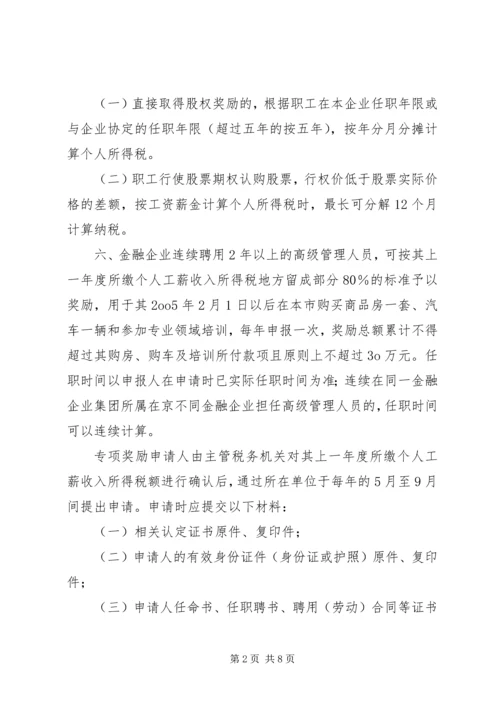 （一）直接取得股权奖励的，根据职工在本企业任职年限或与企业协定的任职年限（超过五年的按五年），按年分月分摊计算个人所得税。

（二）职工行使股票期权认购股票，行权价低于股票实际价格的差额，按工资薪金计算个人所得税时，最长可分解12个月计算纳税。

六、金融企业连续聘用2年以上的高级管理人员，可按其上一年度所缴个人工薪收入所得税地方留成部分80%的标准予以奖励，用于其2oo5年2月1日以后在本市购买商品房一套、汽车一辆和参加专业领域培训，每年申报一次，奖励总额累计不得超过其购房、购车及培训所付款项且原则上不超过3o万元。任职时间以申报人在申请时已实际任职时间为准；连续在同一金融企业集团所属在京不同金融企业担任高级管理人员的，任职时间可以连续计算。

专项奖励申请人由主管税务机关对其上一年度所缴个人工薪收入所得税额进行确认后，通过所在单位于每年的5月至9月间提出申请。申请时应提交以下材料：

（一）相关认定证书原件、复印件；

（二）申请人的有效身份证件（身份证或护照）原件、复印件；

（三）申请人任命书、任职聘书、聘用（劳动）合同等证书

第2页 共8页